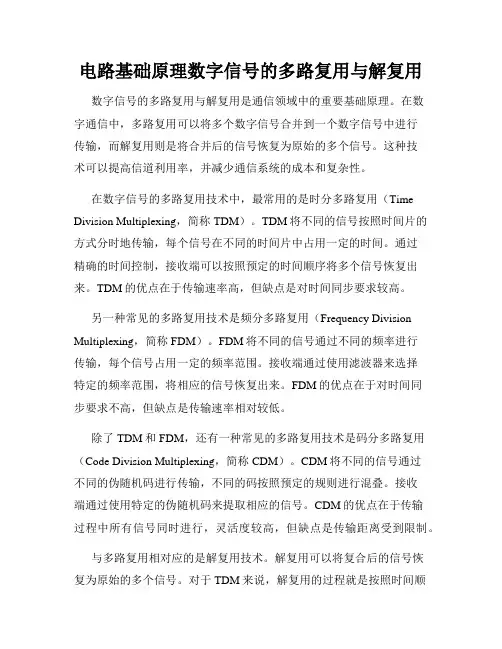 电路基础原理数字信号的多路复用与解复用

数字信号的多路复用与解复用是通信领域中的重要基础原理。在数字通信中，多路复用可以将多个数字信号合并到一个数字信号中进行传输，而解复用则是将合并后的信号恢复为原始的多个信号。这种技术可以提高信道利用率，并减少通信系统的成本和复杂性。

在数字信号的多路复用技术中，最常用的是时分多路复用（Time Division Multiplexing，简称 TDM）。TDM 将不同的信号按照时间片的方式分时地传输，每个信号在不同的时间片中占用一定的时间。通过精确的时间控制，接收端可以按照预定的时间顺序将多个信号恢复出来。TDM 的优点在于传输速率高，但缺点是对时间同步要求较高。

另一种常见的多路复用技术是频分多路复用（Frequency Division Multiplexing，简称 FDM）。FDM 将不同的信号通过不同的频率进行传输，每个信号占用一定的频率范围。接收端通过使用滤波器来选择特定的频率范围，将相应的信号恢复出来。FDM 的优点在于对时间同步要求不高，但缺点是传输速率相对较低。

除了 TDM 和 FDM，还有一种常见的多路复用技术是码分多路复用（Code Division Multiplexing，简称 CDM）。CDM 将不同的信号通过不同的伪随机码进行传输，不同的码按照预定的规则进行混叠。接收端通过使用特定的伪随机码来提取相应的信号。CDM 的优点在于传输过程中所有信号同时进行，灵活度较高，但缺点是传输距离受到限制。

与多路复用相对应的是解复用技术。解复用可以将复合后的信号恢复为原始的多个信号。对于 TDM 来说，解复用的过程就是按照时间顺